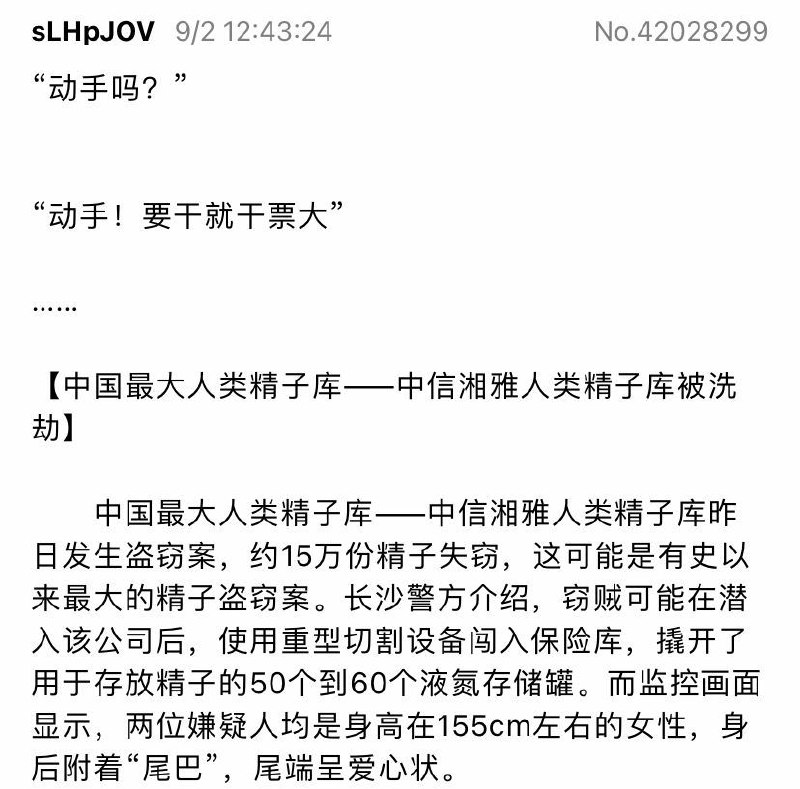 sLHpJOV 9/2 12:43:24 No.42028299

“动手吗？”

“动手！要干就干票大”

……

【中国最大人类精子库——中信湘雅人类精子库被洗劫】

中国最大人类精子库——中信湘雅人类精子库昨日发生盗窃案，约15万份精子失窃，这可能是有史以来最大的精子盗窃案。长沙警方介绍，窃贼可能在潜入该公司后，使用重型切割设备闯入保险库，撬开了用于存放精子的50个到60个液氮存储罐。而监控画面显示，两位嫌疑人均是身高在155cm左右的女性，身后附着“尾巴”，尾端呈爱心状。